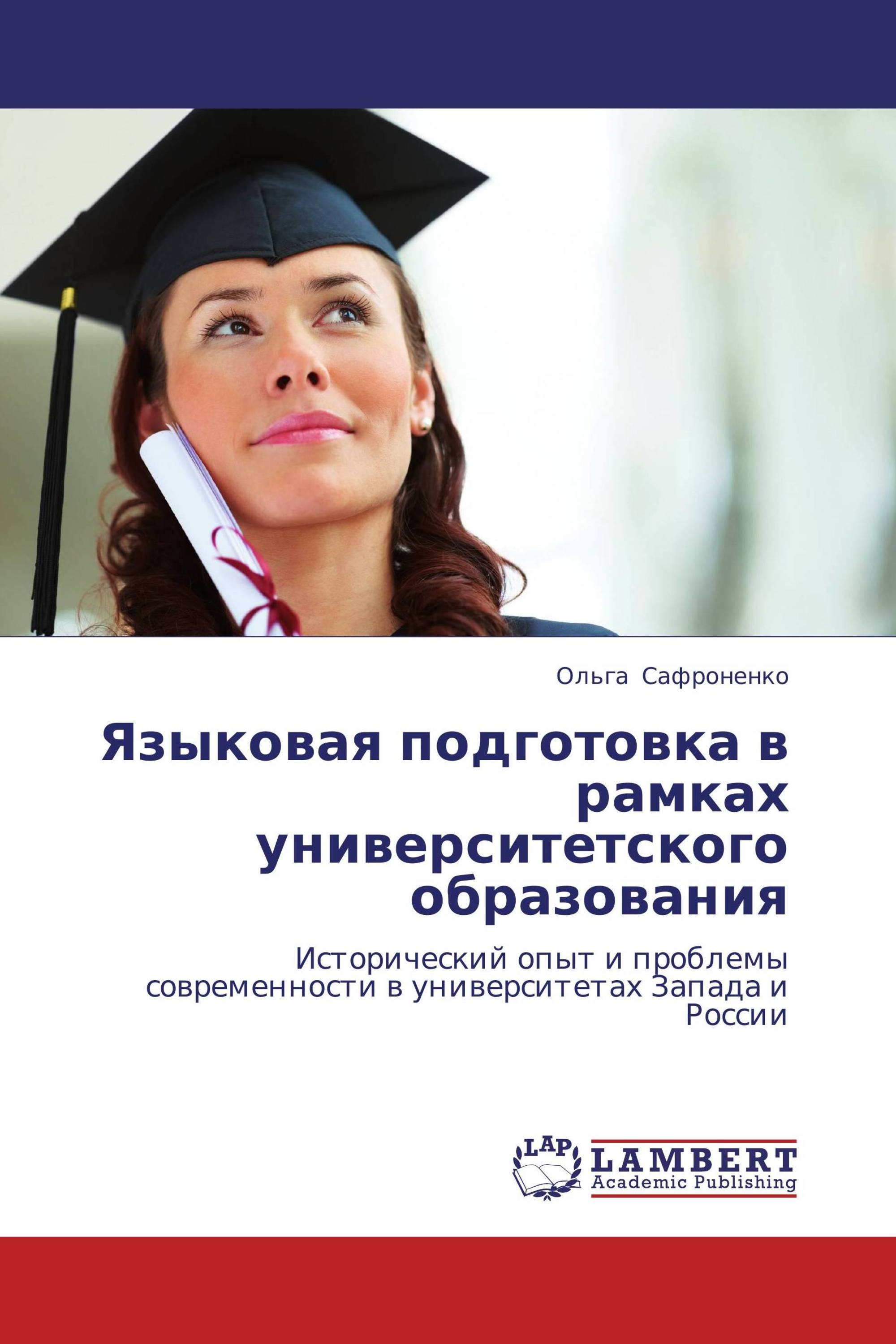 Ольга Сафроненко

Языковая подготовка в рамках университетского образования

Исторический опыт и проблемы современности в университетах Запада и России

LAP
LAMBERT
Academic Publishing